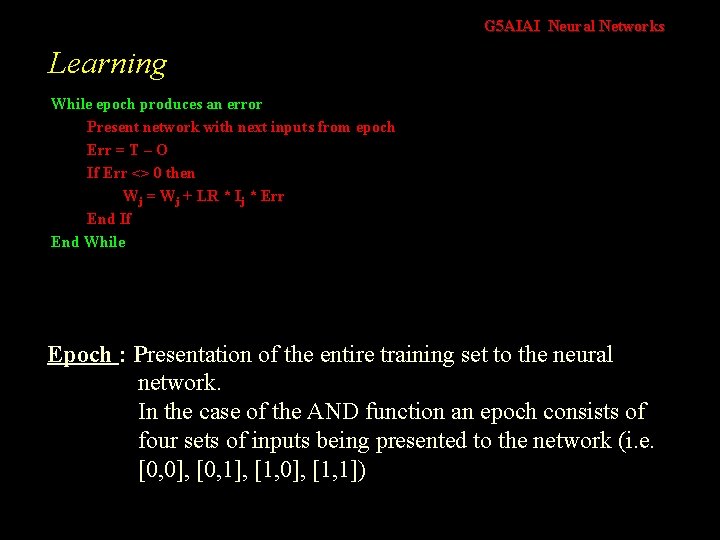 G5AIAI Neural Networks

Learning

While epoch produces an error

Present network with next inputs from epoch

Err = T – O

If Err <> 0 then

$W_j = W_j + LR * I_j * Err$

End If

End While

Epoch : Presentation of the entire training set to the neural network.

In the case of the AND function an epoch consists of four sets of inputs being presented to the network (i.e. [0,0], [0,1], [1,0], [1,1])